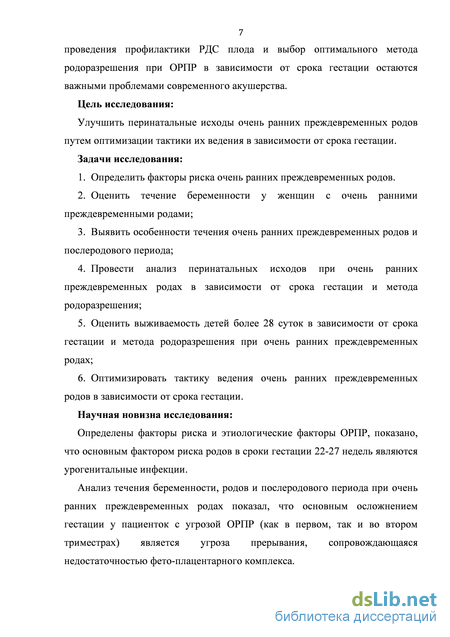 7

проведения профилактики РДС плода и выбор оптимального метода родоразрешения при ОРПР в зависимости от срока гестации остаются важными проблемами современного акушерства.

Цель исследования:

Улучшить перинатальные исходы очень ранних преждевременных родов путем оптимизации тактики их ведения в зависимости от срока гестации.

Задачи исследования:

1. Определить факторы риска очень ранних преждевременных родов.

2. Оценить течение беременности у женщин с очень ранними преждевременными родами;

3. Выявить особенности течения очень ранних преждевременных родов и послеродового периода;

4. Провести анализ перинатальных исходов при очень ранних преждевременных родах в зависимости от срока гестации и метода родоразрешения;

5. Оценить выживаемость детей более 28 суток в зависимости от срока гестации и метода родоразрешения при очень ранних преждевременных родах;

6. Оптимизировать тактику ведения очень ранних преждевременных родов в зависимости от срока гестации.

Научная новизна исследования:

Определены факторы риска и этиологические факторы ОРПР, показано, что основным фактором риска родов в сроки гестации 22-27 недель являются урогенитальные инфекции.

Анализ течения беременности, родов и послеродового периода при очень ранних преждевременных родах показал, что основным осложнением гестации у пациенток с угрозой ОРПР (как в первом, так и во втором триместрах) является угроза прерывания, сопровождающаяся недостаточностью фето-плацентарного комплекса.

dsLib.net
библиотека диссертаций